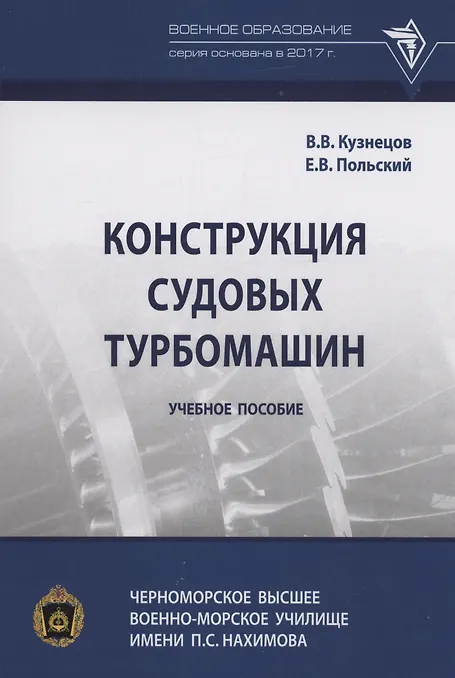 ВОЕННОЕ ОБРАЗОВАНИЕ
серия основана в 2017 г.

В.В. Кузнецов
Е.В. Польский

КОНСТРУКЦИЯ
СУДОВЫХ
ТУРБОМАШИН

УЧЕБНОЕ ПОСОБИЕ

ЧЕРНОМОРСКОЕ ВЫСШЕЕ
ВОЕННО-МОРСКОЕ УЧИЛИЩЕ
ИМЕНИ П.С. НАХИМОВА